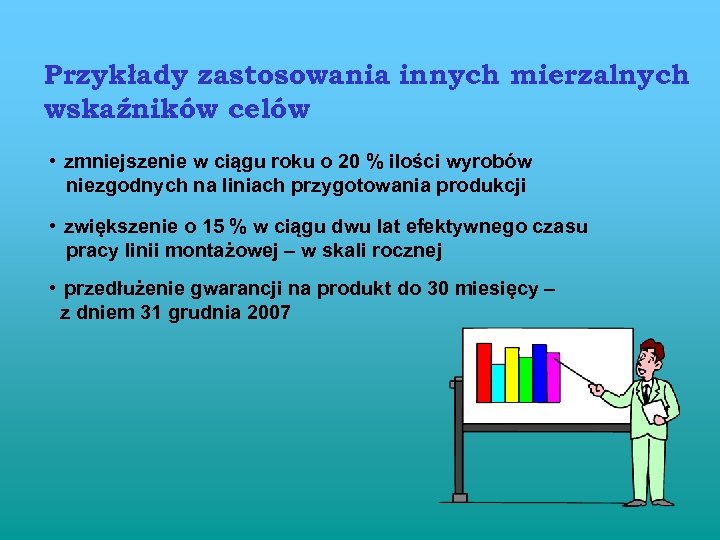 Przykłady zastosowania innych mierzalnych wskaźników celów

• zmniejszenie w ciągu roku o 20 % ilości wyrobów niezgodnych na liniach przygotowania produkcji

• zwiększenie o 15 % w ciągu dwu lat efektywnego czasu pracy linii montażowej – w skali rocznej

• przedłużenie gwarancji na produkt do 30 miesięcy – z dniem 31 grudnia 2007